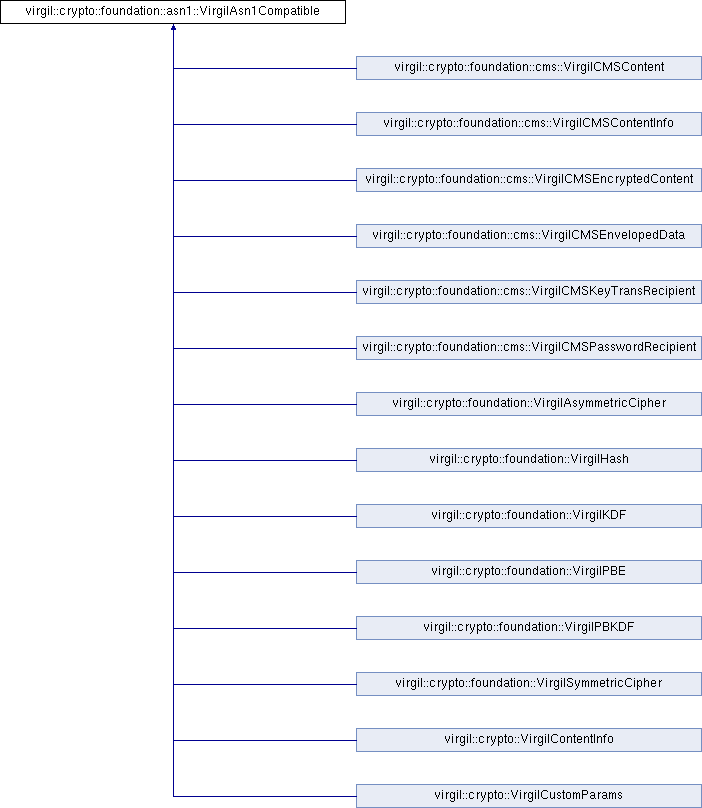 virgil::crypto::foundation::asn1::VirgilAsn1Compatible

virgil::crypto::foundation::cms::VirgilCMSContent

virgil::crypto::foundation::cms::VirgilCMSContentInfo

virgil::crypto::foundation::cms::VirgilCMSEncryptedContent

virgil::crypto::foundation::cms::VirgilCMSEnvelopedData

virgil::crypto::foundation::cms::VirgilCMSKeyTransRecipient

virgil::crypto::foundation::cms::VirgilCMSPasswordRecipient

virgil::crypto::foundation::VirgilAsymmetricCipher

virgil::crypto::foundation::VirgilHash

virgil::crypto::foundation::VirgilKDF

virgil::crypto::foundation::VirgilPBE

virgil::crypto::foundation::VirgilPBKDF

virgil::crypto::foundation::VirgilSymmetricCipher

virgil::crypto::VirgilContentInfo

virgil::crypto::VirgilCustomParams